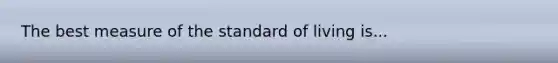 The best measure of the standard of living is...